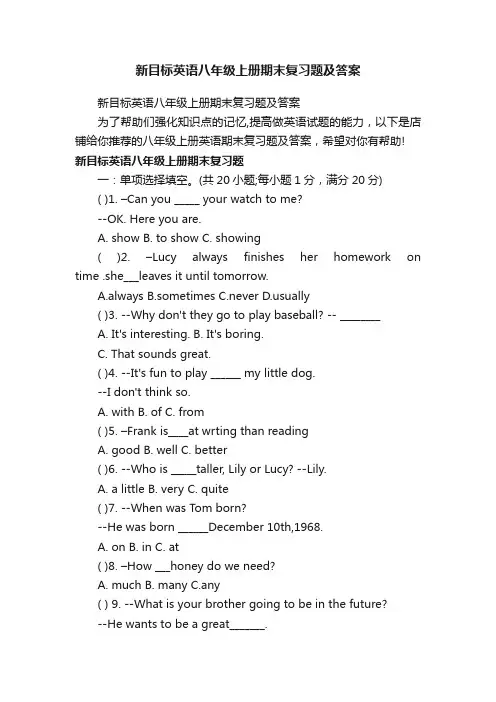 新目标英语八年级上册期末复习题及答案

新目标英语八年级上册期末复习题及答案

为了帮助们强化知识点的记忆,提高做英语试题的能力，以下是店铺给你推荐的八年级上册英语期末复习题及答案，希望对你有帮助!

新目标英语八年级上册期末复习题

一：单项选择填空。(共 20 小题;每小题 1 分，满分 20 分)

( )1. –Can you _____ your watch to me?

--OK. Here you are.

A. show B. to show C. showing

( )2. –Lucy always finishes her homework on time .she___leaves it until tomorrow.

A.always B.sometimes C.never D.usually

( )3. --Why don't they go to play baseball? -- ________

A. It's interesting. B. It's boring.

C. That sounds great.

( )4. --It's fun to play ______ my little dog.

--I don't think so.

A. with B. of C. from

( )5. –Frank is____at wrting than reading

A. good B. well C. better

( )6. --Who is _____taller, Lily or Lucy? --Lily.

A. a little B. very C. quite

( )7. --When was Tom born?

--He was born ______December 10th,1968.

A. on B. in C. at

( )8. –How ___honey do we need?

A. much B. many C.any

( ) 9. --What is your brother going to be in the future?

--He wants to be a great_______.